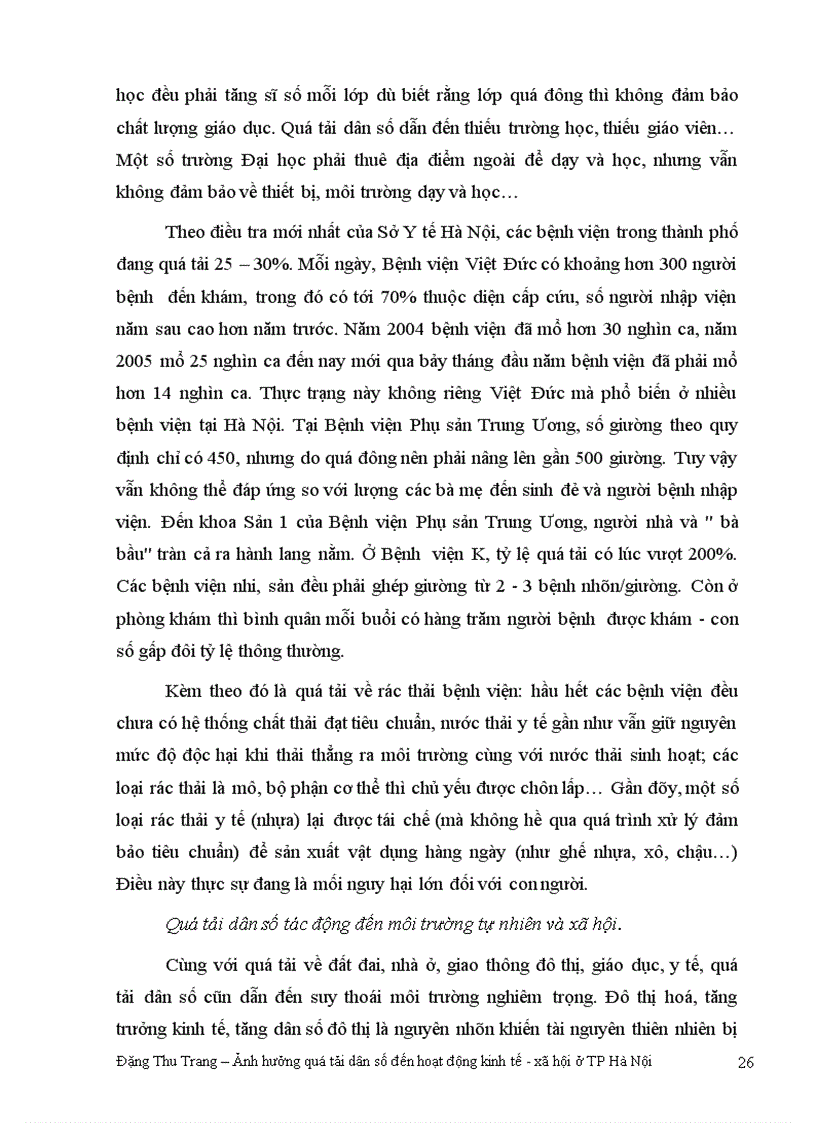 học đều phải tăng sĩ số mỗi lớp dù biết rằng lớp quá đông thì không đảm bảo chất lượng giáo dục. Quá tải dân số dẫn đến thiếu trường học, thiếu giáo viên… Một số trường Đại học phải thuê địa điểm ngoài để dạy và học, nhưng vẫn không đảm bảo về thiết bị, môi trường dạy và học…

Theo điều tra mới nhất của Sở Y tế Hà Nội, các bệnh viện trong thành phố đang quá tải 25 – 30%. Mỗi ngày, Bệnh viện Việt Đức có khoảng hơn 300 người bệnh đến khám, trong đó có tới 70% thuộc diện cấp cứu, số người nhập viện năm sau cao hơn năm trước. Năm 2004 bệnh viện đã mổ hơn 30 nghìn ca, năm 2005 mổ 25 nghìn ca đến nay mới qua bảy tháng đầu năm bệnh viện đã phải mổ hơn 14 nghìn ca. Thực trạng này không riêng Việt Đức mà phổ biến ở nhiều bệnh viện tại Hà Nội. Tại Bệnh viện Phụ sản Trung Ương, số giường theo quy định chỉ có 450, nhưng do quá đông nên phải nâng lên gần 500 giường. Tuy vậy vẫn không thể đáp ứng so với lượng các bà mẹ đến sinh đẻ và người bệnh nhập viện. Đến khoa Sản 1 của Bệnh viện Phụ sản Trung Ương, người nhà và " bà bầu" tràn cả ra hành lang nằm. Ở Bệnh viện K, tỷ lệ quá tải có lúc vượt 200%. Các bệnh viện nhi, sản đều phải ghép giường từ 2 - 3 bệnh nhõn/giường. Còn ở phòng khám thì bình quân mỗi buổi có hàng trăm người bệnh được khám - con số gấp đôi tỷ lệ thông thường.

Kèm theo đó là quá tải về rác thải bệnh viện: hầu hết các bệnh viện đều chưa có hệ thống chất thải đạt tiêu chuẩn, nước thải y tế gần như vẫn giữ nguyên mức độ độc hại khi thải thẳng ra môi trường cùng với nước thải sinh hoạt; các loại rác thải là mô, bộ phận cơ thể thì chủ yếu được chôn lấp… Gần đõy, một số loại rác thải y tế (nhựa) lại được tái chế (mà không hề qua quá trình xử lý đảm bảo tiêu chuẩn) để sản xuất vật dụng hàng ngày (như ghế nhựa, xô, chậu…) Điều này thực sự đang là mối nguy hại lớn đối với con người.

Quá tải dân số tác động đến môi trường tự nhiên và xã hội.

Cùng với quá tải về đất đai, nhà ở, giao thông đô thị, giáo dục, y tế, quá tải dân số cũn dẫn đến suy thoái môi trường nghiêm trọng. Đô thị hoá, tăng trưởng kinh tế, tăng dân số đô thị là nguyên nhõn khiến tài nguyên thiên nhiên bị

Đặng Thu Trang – Ảnh hưởng quá tải dân số đến hoạt động kinh tế - xã hội ở TP Hà Nội 26